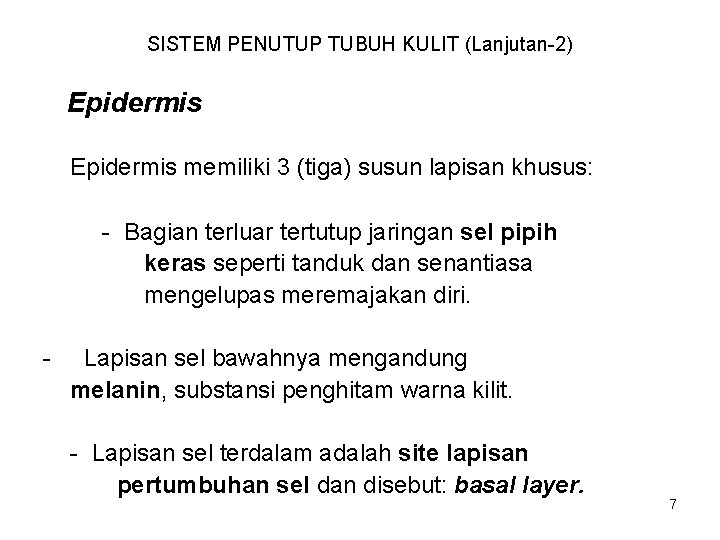 SISTEM PENUTUP TUBUH KULIT (Lanjutan-2)

Epidermis

Epidermis memiliki 3 (tiga) susun lapisan khusus:

- Bagian terluar tertutup jaringan sel pipih keras seperti tanduk dan senantiasa mengelupas meremajakan diri.

- Lapisan sel bawahnya mengandung melanin, substansi penghitam warna kilit.

- Lapisan sel terdalam adalah site lapisan pertumbuhan sel dan disebut: basal layer.

7